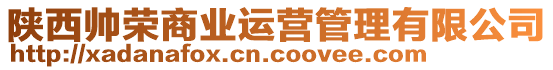 陕西帅荣商业运营管理有限公司
http://xadanafox.cn.coovee.com